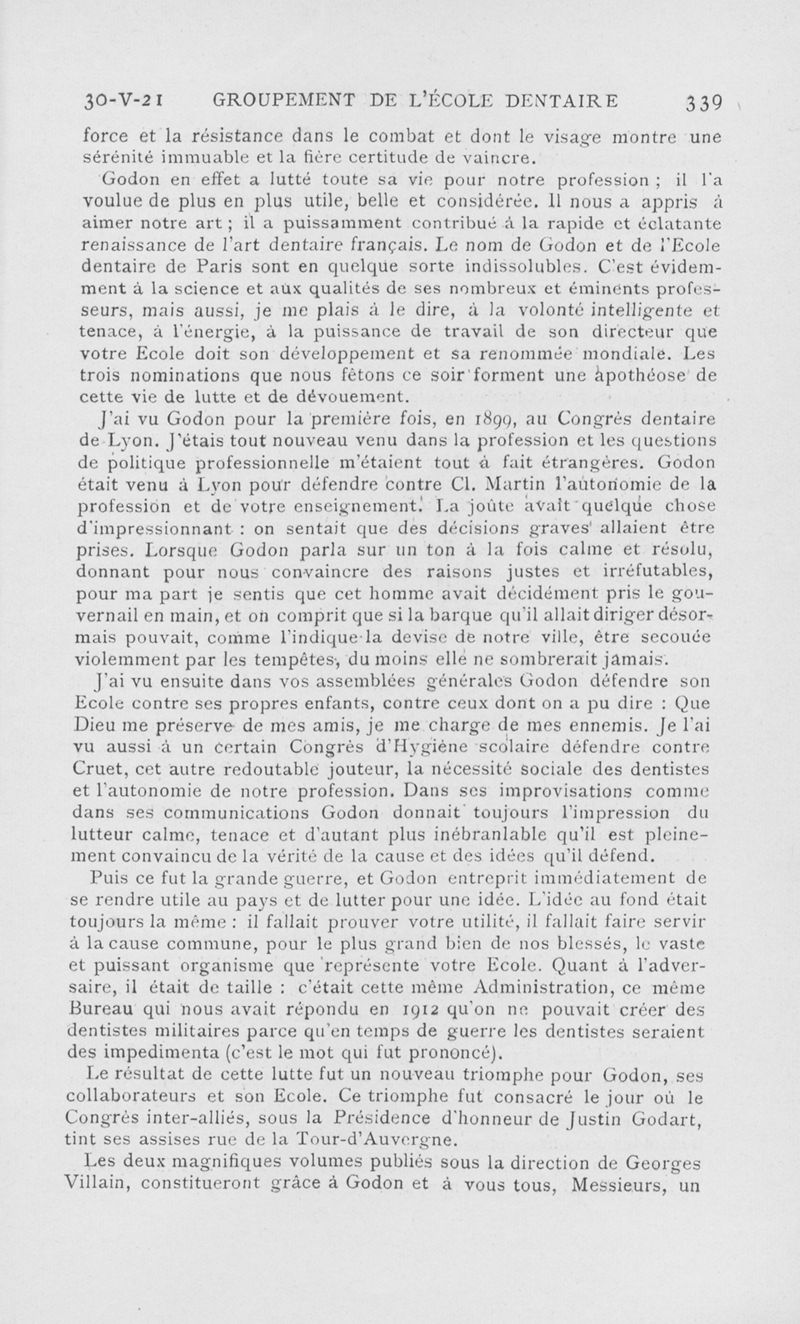 30-V-21 GROUPEMENT DE L'ÉCOLE DENTAIRE 339

force et la résistance dans le combat et dont le visage montre une sérénité immuable et la fière certitude de vaincre.

Godon en effet a lutté toute sa vie pour notre profession ; il l'a voulue de plus en plus utile, belle et considérée. Il nous a appris à aimer notre art ; il a puissamment contribué à la rapide et éclatante renaissance de l'art dentaire français. Le nom de Godon et de l'Ecole dentaire de Paris sont en quelque sorte indissolubles. C'est évidemment à la science et aux qualités de ses nombreux et éminents professeurs, mais aussi, je me plais à le dire, à la volonté intelligente et tenace, à l'énergie, à la puissance de travail de son directeur que votre Ecole doit son développement et sa renommée mondiale. Les trois nominations que nous fêtons ce soir forment une apothéose de cette vie de lutte et de dévouement.

J'ai vu Godon pour la première fois, en 1899, au Congrès dentaire de Lyon. J'étais tout nouveau venu dans la profession et les questions de politique professionnelle m'étaient tout à fait étrangères. Godon était venu à Lyon pour défendre contre Cl. Martin l'autonomie de la profession et de votre enseignement. La joûte avait quelque chose d'impressionnant : on sentait que des décisions graves allaient être prises. Lorsque Godon parla sur un ton à la fois calme et résolu, donnant pour nous convaincre des raisons justes et irréfutables, pour ma part je sentis que cet homme avait décidément pris le gouvernail en main, et on comprit que si la barque qu'il allait diriger désormais pouvait, comme l'indique la devise de notre ville, être secouée violemment par les tempêtes, du moins elle ne sombrerait jamais.

J'ai vu ensuite dans vos assemblées générales Godon défendre son Ecole contre ses propres enfants, contre ceux dont on a pu dire : Que Dieu me préserve de mes amis, je me charge de mes ennemis. Je l'ai vu aussi à un certain Congrès d'Hygiène scolaire défendre contre Cruet, cet autre redoutable jouteur, la nécessité sociale des dentistes et l'autonomie de notre profession. Dans ses improvisations comme dans ses communications Godon donnait toujours l'impression du lutteur calme, tenace et d'autant plus inébranlable qu'il est pleinement convaincu de la vérité de la cause et des idées qu'il défend.

Puis ce fut la grande guerre, et Godon entreprit immédiatement de se rendre utile au pays et de lutter pour une idée. L'idée au fond était toujours la même : il fallait prouver votre utilité, il fallait faire servir à la cause commune, pour le plus grand bien de nos blessés, le vaste et puissant organisme que représente votre Ecole. Quant à l'adversaire, il était de taille : c'était cette même Administration, ce même Bureau qui nous avait répondu en 1912 qu'on ne pouvait créer des dentistes militaires parce qu'en temps de guerre les dentistes seraient des impedimenta (c'est le mot qui fut prononcé).

Le résultat de cette lutte fut un nouveau triomphe pour Godon, ses collaborateurs et son Ecole. Ce triomphe fut consacré le jour où le Congrès inter-alliés, sous la Présidence d'honneur de Justin Godart, tint ses assises rue de la Tour-d'Auvergne.

Les deux magnifiques volumes publiés sous la direction de Georges Villain, constitueront grâce à Godon et à vous tous, Messieurs, un